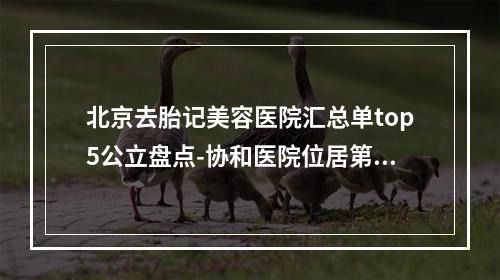 北京去胎记美容医院汇总单top5公立盘点-协和医院位居第...